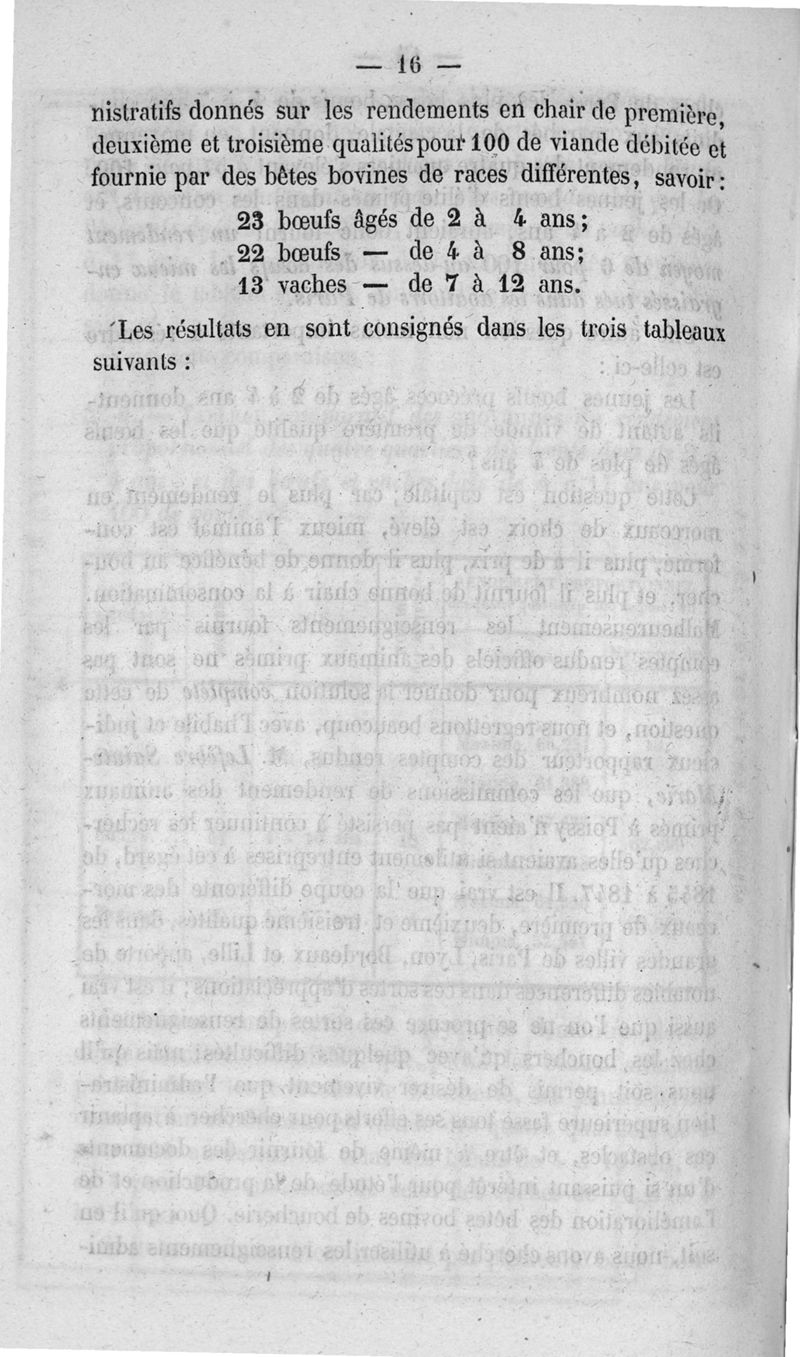 — 16 —

nistratifs donnés sur les rendements en chair de première, deuxième et troisième qualités pour 100 de viande débitée et fournie par des bêtes bovines de races différentes, savoir :

23 bœufs âgés de 2 à 4 ans ;
22 bœufs — de 4 à 8 ans ;
13 vaches — de 7 à 12 ans.

Les résultats en sont consignés dans les trois tableaux suivants :